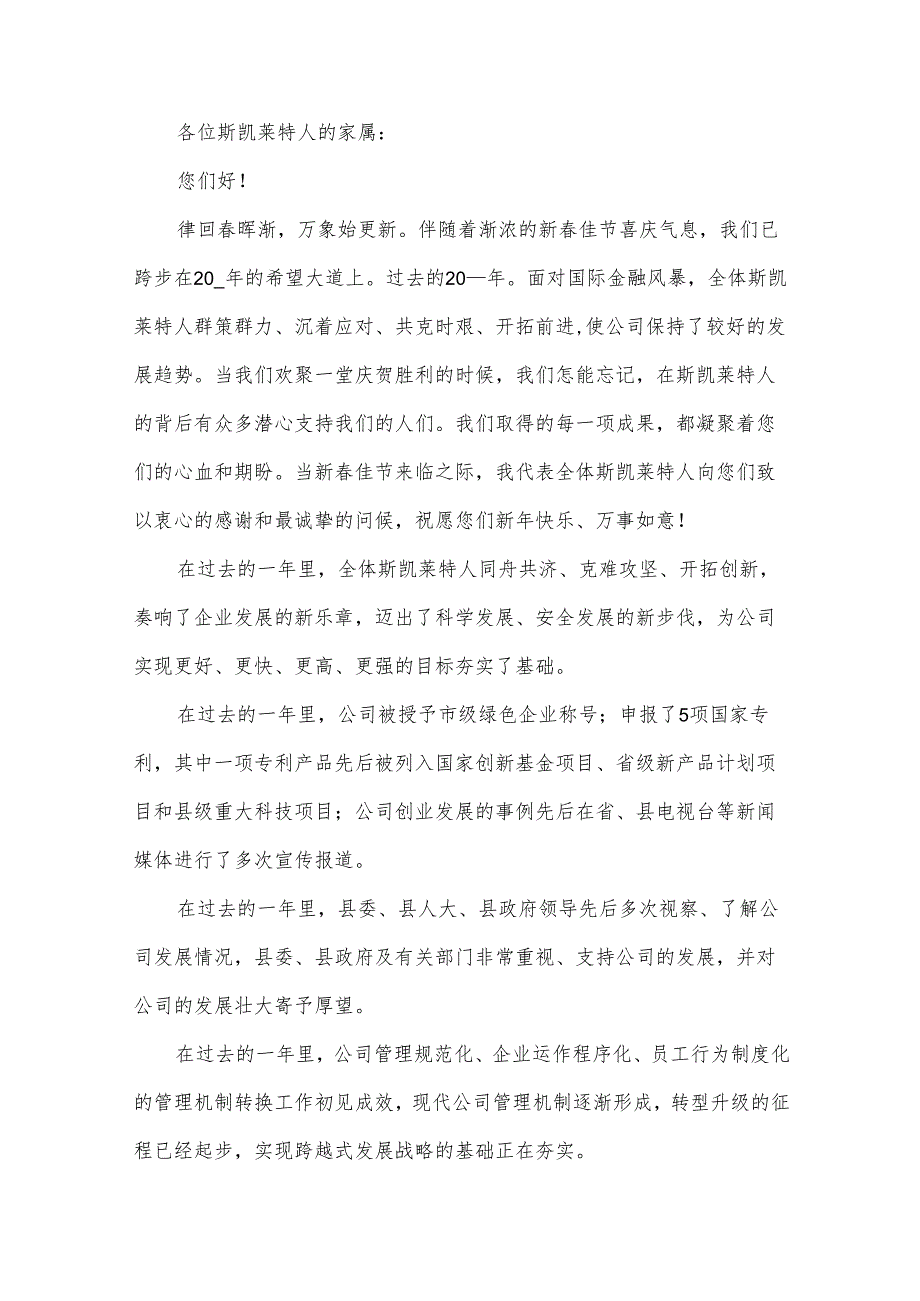 各位斯凯莱特人的家属：

您们好！

律回春晖渐，万象始更新。伴随着渐浓的新春佳节喜庆气息，我们已跨步在20_年的希望大道上。过去的20—年。面对国际金融风暴，全体斯凯莱特人群策群力、沉着应对、共克时艰、开拓前进，使公司保持了较好的发展趋势。当我们欢聚一堂庆贺胜利的时候，我们怎能忘记，在斯凯莱特人的背后有众多潜心支持我们的人们。我们取得的每一项成果，都凝聚着您们的心血和期盼。当新春佳节来临之际，我代表全体斯凯莱特人向您们致以衷心的感谢和最诚挚的问候，祝愿您们新年快乐、万事如意！

在过去的一年里，全体斯凯莱特人同舟共济、克难攻坚、开拓创新，奏响了企业发展的新乐章，迈出了科学发展、安全发展的新步伐，为公司实现更好、更快、更高、更强的目标夯实了基础。

在过去的一年里，公司被授予市级绿色企业称号；申报了5项国家专利，其中一项专利产品先后被列入国家创新基金项目、省级新产品计划项目和县级重大科技项目；公司创业发展的事例先后在省、县电视台等新闻媒体进行了多次宣传报道。

在过去的一年里，县委、县人大、县政府领导先后多次视察、了解公司发展情况，县委、县政府及有关部门非常重视、支持公司的发展，并对公司的发展壮大寄予厚望。

在过去的一年里，公司管理规范化、企业运作程序化、员工行为制度化的管理机制转换工作初见成效，现代公司管理机制逐渐形成，转型升级的征程已经起步，实现跨越式发展战略的基础正在夯实。